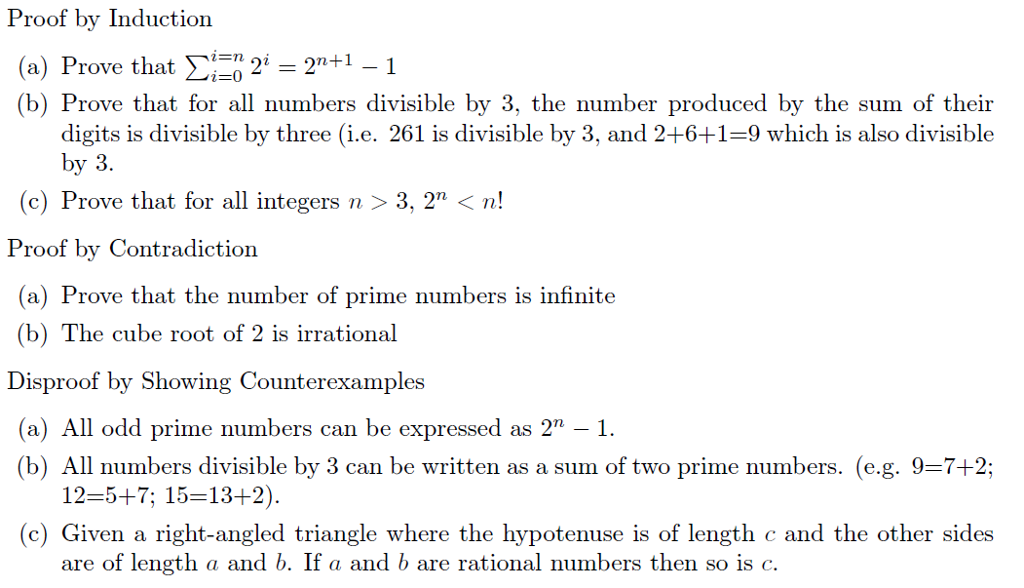 Proof by Induction

(a) Prove that $\sum_{i=0}^{i=n} 2^i = 2^{n+1} - 1$

(b) Prove that for all numbers divisible by 3, the number produced by the sum of their digits is divisible by three (i.e. 261 is divisible by 3, and 2+6+1=9 which is also divisible by 3.

(c) Prove that for all integers $n > 3$, $2^n < n!$

Proof by Contradiction

(a) Prove that the number of prime numbers is infinite

(b) The cube root of 2 is irrational

Disproof by Showing Counterexamples

(a) All odd prime numbers can be expressed as $2^n - 1$.

(b) All numbers divisible by 3 can be written as a sum of two prime numbers. (e.g. 9=7+2; 12=5+7; 15=13+2).

(c) Given a right-angled triangle where the hypotenuse is of length $c$ and the other sides are of length $a$ and $b$. If $a$ and $b$ are rational numbers then so is $c$.